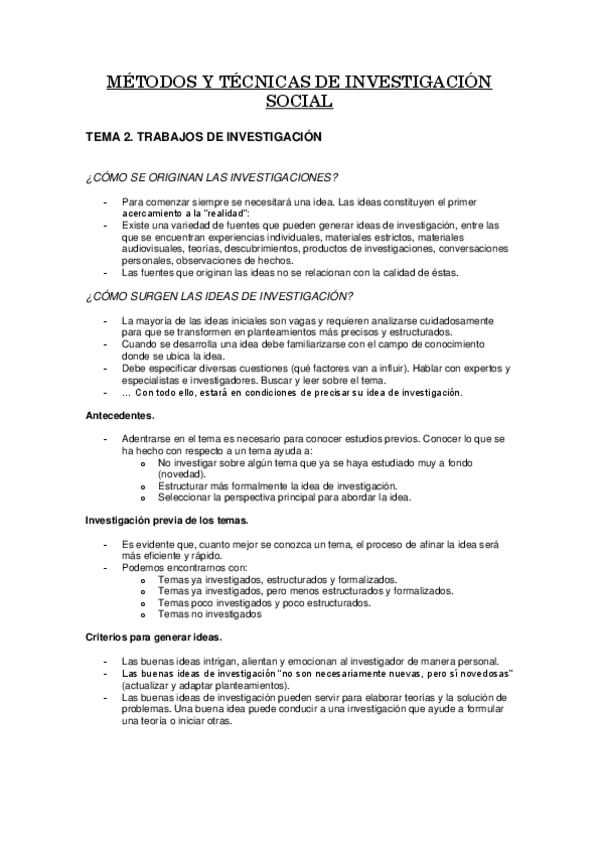 MÉTODOS Y TÉCNICAS DE INVESTIGACIÓN SOCIAL

TEMA 2. TRABAJOS DE INVESTIGACIÓN

¿CÓMO SE ORIGINAN LAS INVESTIGACIONES?

- Para comenzar siempre se necesitará una idea. Las ideas constituyen el primer acercamiento a la "realidad":
- Existe una variedad de fuentes que pueden generar ideas de investigación, entre las que se encuentran experiencias individuales, materiales estrictos, materiales audiovisuales, teorías, descubrimientos, productos de investigaciones, conversaciones personales, observaciones de hechos.
- Las fuentes que originan las ideas no se relacionan con la calidad de éstas.

¿CÓMO SURGEN LAS IDEAS DE INVESTIGACIÓN?

- La mayoría de las ideas iniciales son vagas y requieren analizarse cuidadosamente para que se transformen en planteamientos más precisos y estructurados.
- Cuando se desarrolla una idea debe familiarizarse con el campo de conocimiento donde se ubica la idea.
- Debe especificar diversas cuestiones (qué factores van a influir). Hablar con expertos y especialistas e investigadores. Buscar y leer sobre el tema.
- … Con todo ello, estará en condiciones de precisar su idea de investigación.

Antecedentes.

- Adentrarse en el tema es necesario para conocer estudios previos. Conocer lo que se ha hecho con respecto a un tema ayuda a:
 o No investigar sobre algún tema que ya se haya estudiado muy a fondo (novedad).
 o Estructurar más formalmente la idea de investigación.
 o Seleccionar la perspectiva principal para abordar la idea.

Investigación previa de los temas.

- Es evidente que, cuanto mejor se conozca un tema, el proceso de afinar la idea será más eficiente y rápido.
- Podemos encontrarnos con:
 o Temas ya investigados, estructurados y formalizados.
 o Temas ya investigados, pero menos estructurados y formalizados.
 o Temas poco investigados y poco estructurados.
 o Temas no investigados

Criterios para generar ideas.

- Las buenas ideas intrigan, alientan y emocionan al investigador de manera personal.
- Las buenas ideas de investigación "no son necesariamente nuevas, pero sí novedosas" (actualizar y adaptar planteamientos).
- Las buenas ideas de investigación pueden servir para elaborar teorías y la solución de problemas. Una buena idea puede conducir a una investigación que ayude a formular una teoría o iniciar otras.